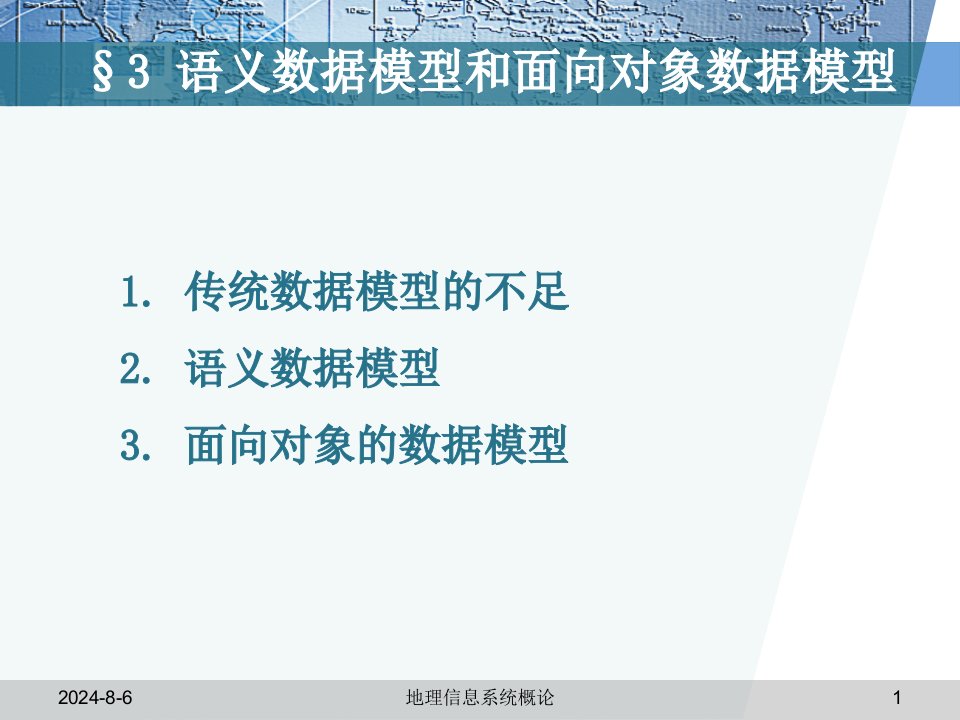 §3 语义数据模型和面向对象数据模型

1. 传统数据模型的不足
2. 语义数据模型
3. 面向对象的数据模型

2024-8-6

地理信息系统概论

1